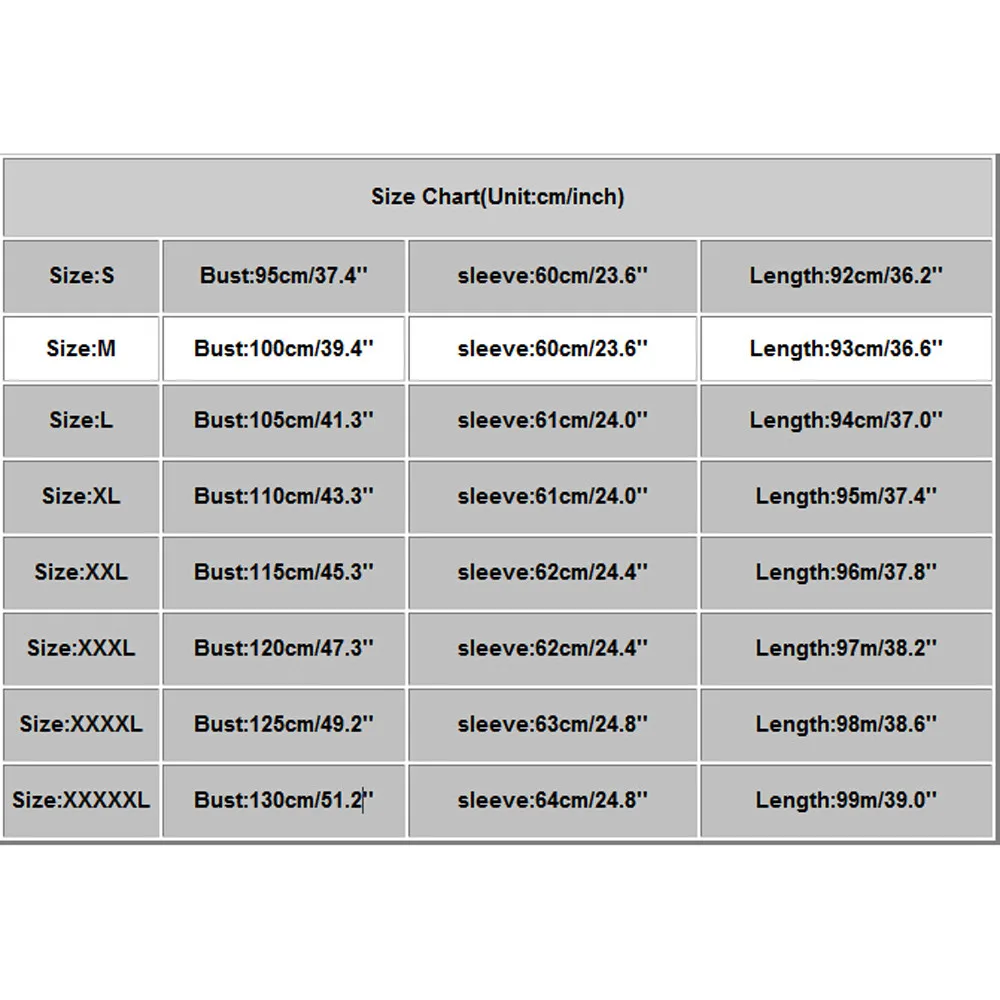 | Size Chart(Unit:cm/inch) | | | |
|---|---|---|---|
| Size:S | Bust:95cm/37.4'' | sleeve:60cm/23.6'' | Length:92cm/36.2'' |
| Size:M | Bust:100cm/39.4'' | sleeve:60cm/23.6'' | Length:93cm/36.6'' |
| Size:L | Bust:105cm/41.3'' | sleeve:61cm/24.0'' | Length:94cm/37.0'' |
| Size:XL | Bust:110cm/43.3'' | sleeve:61cm/24.0'' | Length:95m/37.4'' |
| Size:XXL | Bust:115cm/45.3'' | sleeve:62cm/24.4'' | Length:96m/37.8'' |
| Size:XXXL | Bust:120cm/47.3'' | sleeve:62cm/24.4'' | Length:97m/38.2'' |
| Size:XXXXL | Bust:125cm/49.2'' | sleeve:63cm/24.8'' | Length:98m/38.6'' |
| Size:XXXXXL | Bust:130cm/51.2'' | sleeve:64cm/24.8'' | Length:99m/39.0'' |